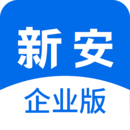 新安
企业版